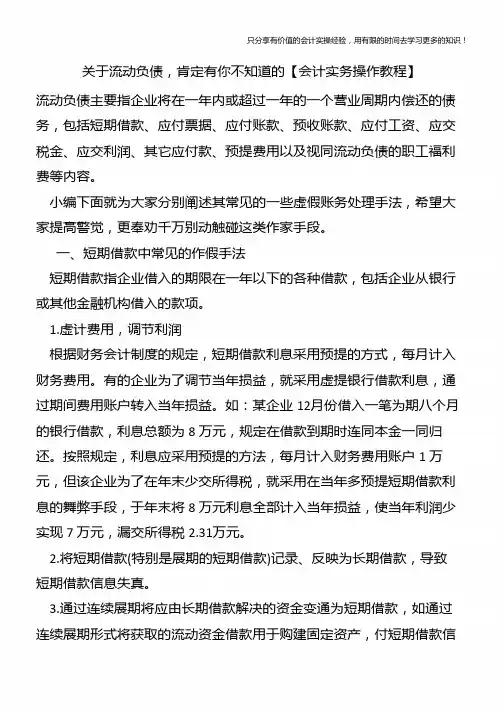 只分享有价值的会计实操经验，用有限的时间去学习更多的知识！

关于流动负债，肯定有你不知道的【会计实务操作教程】

流动负债主要指企业将在一年内或超过一年的一个营业周期内偿还的债务，包括短期借款、应付票据、应付账款、预收账款、应付工资、应交税金、应交利润、其它应付款、预提费用以及视同流动负债的职工福利费等内容。

小编下面就为大家分别阐述其常见的一些虚假账务处理手法，希望大家提高警觉，更奉劝千万别动触碰这类作家手段。

一、短期借款中常见的作假手法

短期借款指企业借入的期限在一年以下的各种借款，包括企业从银行或其他金融机构借入的款项。

1.虚计费用，调节利润

根据财务会计制度的规定，短期借款利息采用预提的方式，每月计入财务费用。有的企业为了调节当年损益，就采用虚提银行借款利息，通过期间费用账户转入当年损益。如：某企业 12月份借入一笔为期八个月的银行借款，利息总额为 8 万元，规定在借款到期时连同本金一同归还。按照规定，利息应采用预提的方法，每月计入财务费用账户 1 万元，但该企业为了在年末少交所得税，就采用在当年多预提短期借款利息的舞弊手段，于年末将 8 万元利息全部计入当年损益，使当年利润少实现 7 万元，漏交所得税 2.31万元。

2.将短期借款(特别是展期的短期借款)记录、反映为长期借款，导致短期借款信息失真。

3.通过连续展期将应由长期借款解决的资金变通为短期借款，如通过连续展期形式将获取的流动资金借款用于购建固定资产，付短期借款信